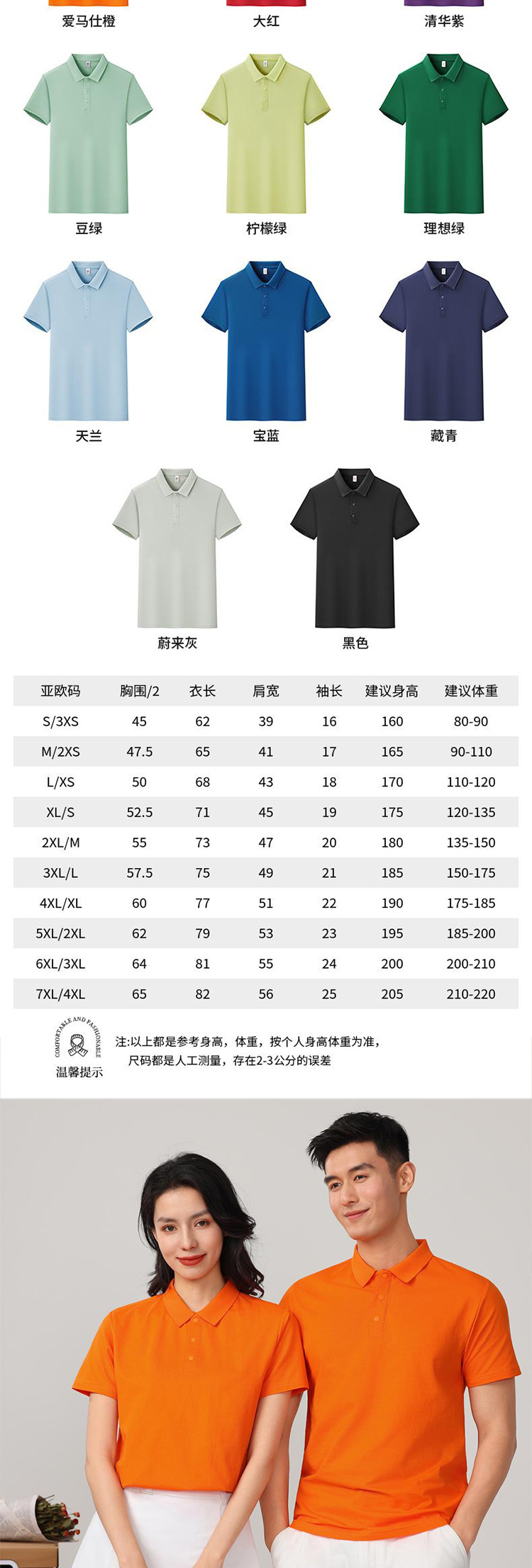 爱马仕橙 大红 清华紫

豆绿 柠檬绿 理想绿

天兰 宝蓝 藏青

蔚来灰 黑色

| 亚欧码 | 胸围/2 | 衣长 | 肩宽 | 袖长 | 建议身高 | 建议体重 |
|---|---|---|---|---|---|---|
| S/3XS | 45 | 62 | 39 | 16 | 160 | 80-90 |
| M/2XS | 47.5 | 65 | 41 | 17 | 165 | 90-110 |
| L/XS | 50 | 68 | 43 | 18 | 170 | 110-120 |
| XL/S | 52.5 | 71 | 45 | 19 | 175 | 120-135 |
| 2XL/M | 55 | 73 | 47 | 20 | 180 | 135-150 |
| 3XL/L | 57.5 | 75 | 49 | 21 | 185 | 150-175 |
| 4XL/XL | 60 | 77 | 51 | 22 | 190 | 175-185 |
| 5XL/2XL | 62 | 79 | 53 | 23 | 195 | 185-200 |
| 6XL/3XL | 64 | 81 | 55 | 24 | 200 | 200-210 |
| 7XL/4XL | 65 | 82 | 56 | 25 | 205 | 210-220 |

COMFORTABLE AND FASHIONABLE
温馨提示

注:以上都是参考身高，体重，按个人身高体重为准，
尺码都是人工测量，存在2-3公分的误差